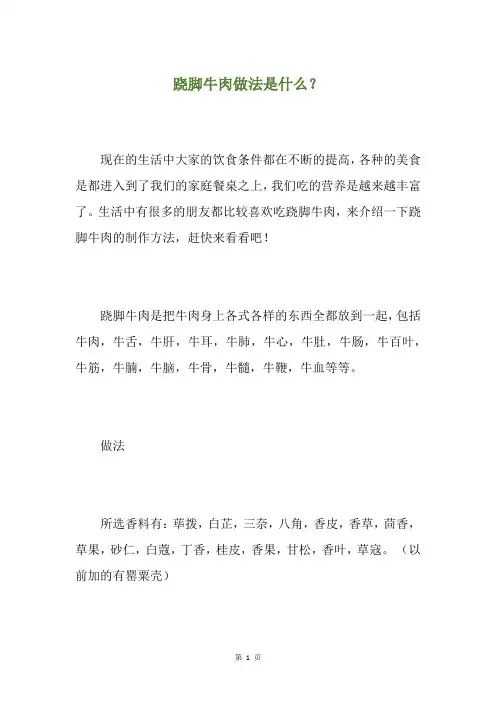 跷脚牛肉做法是什么？

现在的生活中大家的饮食条件都在不断的提高，各种的美食是都进入到了我们的家庭餐桌之上，我们吃的营养是越来越丰富了。生活中有很多的朋友都比较喜欢吃跷脚牛肉，来介绍一下跷脚牛肉的制作方法，赶快来看看吧！

跷脚牛肉是把牛肉身上各式各样的东西全都放到一起，包括牛肉，牛舌，牛肝，牛耳，牛肺，牛心，牛肚，牛肠，牛百叶，牛筋，牛腩，牛脑，牛骨，牛髓，牛鞭，牛血等等。

做法

所选香料有：荜拨，白芷，三奈，八角，香皮，香草，茴香，草果，砂仁，白蔻，丁香，桂皮，香果，甘松，香叶，草寇。（以前加的有罂粟壳）

第 1 页